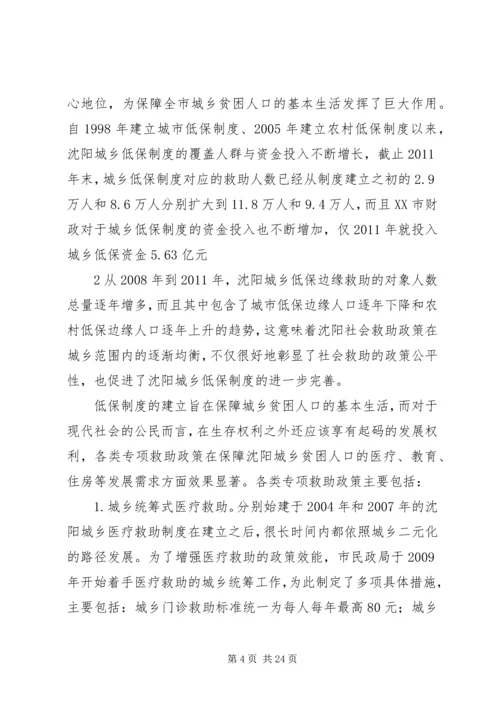 心地位，为保障全市城乡贫困人口的基本生活发挥了巨大作用。自 1998 年建立城市低保制度、2005 年建立农村低保制度以来，沈阳城乡低保制度的覆盖人群与资金投入不断增长，截止 2011 年末，城乡低保制度对应的救助人数已经从制度建立之初的 2.9 万人和 8.6 万人分别扩大到 11.8 万人和 9.4 万人，而且 XX 市财政对于城乡低保制度的资金投入也不断增加，仅 2011 年就投入城乡低保资金 5.63 亿元

2 从 2008 年到 2011 年，沈阳城乡低保边缘救助的对象人数总量逐年增多，而且其中包含了城市低保边缘人口逐年下降和农村低保边缘人口逐年上升的趋势，这意味着沈阳社会救助政策在城乡范围内的逐渐均衡，不仅很好地彰显了社会救助的政策公平性，也促进了沈阳城乡低保制度的进一步完善。

低保制度的建立旨在保障城乡贫困人口的基本生活，而对于现代社会的公民而言，在生存权利之外还应该享有起码的发展权利，各类专项救助政策在保障沈阳城乡贫困人口的医疗、教育、住房等发展需求方面效果显著。各类专项救助政策主要包括：

1. 城乡统筹式医疗救助。分别始建于 2004 年和 2007 年的沈阳城乡医疗救助制度在建立之后，很长时间内都依照城乡二元化的路径发展。为了增强医疗救助的政策效能，市民政局于 2009 年开始着手医疗救助的城乡统筹工作，为此制定了多项具体措施，主要包括：城乡门诊救助标准统一为每人每年最高 80 元；城乡

第 4 页 共 24 页